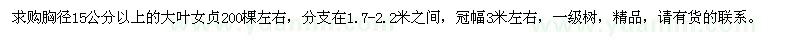 求购胸径15公分以上的大叶女贞200棵左右，分支在1.7-2.2米之间，冠幅3米左右，一级树，精品，请有货的联系。